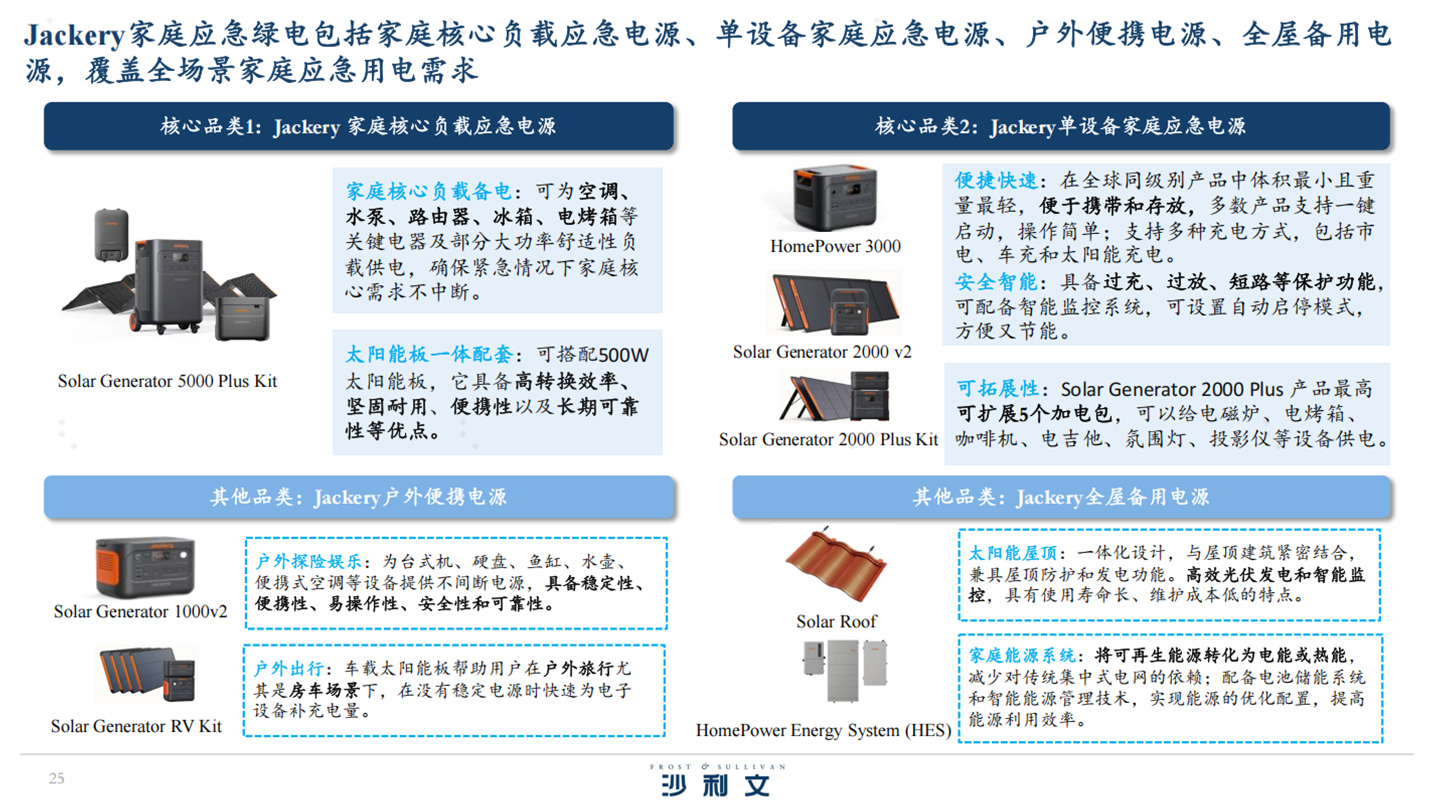 Jackery家庭应急绿电包括家庭核心负载应急电源、单设备家庭应急电源、户外便携电源、全屋备用电源，覆盖全场景家庭应急用电需求

核心品类1：Jackery 家庭核心负载应急电源

Solar Generator 5000 Plus Kit

家庭核心负载备电：可为空调、水泵、路由器、冰箱、电烤箱等关键电器及部分大功率舒适性负载供电，确保紧急情况下家庭核心需求不中断。

太阳能板一体配套：可搭配500W太阳能板，它具备高转换效率、坚固耐用、便携性以及长期可靠性等优点。

核心品类2：Jackery单设备家庭应急电源

HomePower 3000

Solar Generator 2000 v2

Solar Generator 2000 Plus Kit

便捷快速：在全球同级别产品中体积最小且重量最轻，便于携带和存放，多数产品支持一键启动，操作简单；支持多种充电方式，包括市电、车充和太阳能充电。

安全智能：具备过充、过放、短路等保护功能，可配备智能监控系统，可设置自动启停模式，方便又节能。

可拓展性：Solar Generator 2000 Plus 产品最高可扩展5个加电包，可以给电磁炉、电烤箱、咖啡机、电吉他、氛围灯、投影仪等设备供电。

其他品类：Jackery户外便携电源

Solar Generator 1000v2

户外探险娱乐：为台式机、硬盘、鱼缸、水壶、便携式空调等设备提供不间断电源，具备稳定性、便携性、易操作性、安全性和可靠性。

Solar Generator RV Kit

户外出行：车载太阳能板帮助用户在户外旅行尤其是房车场景下，在没有稳定电源时快速为电子设备补充电量。

其他品类：Jackery全屋备用电源

Solar Roof

太阳能屋顶：一体化设计，与屋顶建筑紧密结合，兼具屋顶防护和发电功能。高效光伏发电和智能监控，具有使用寿命长、维护成本低的特点。

HomePower Energy System (HES)

家庭能源系统：将可再生能源转化为电能或热能，减少对传统集中式电网的依赖；配备电池储能系统和智能能源管理技术，实现能源的优化配置，提高能源利用效率。

25

FROST & SULLIVAN
沙利文